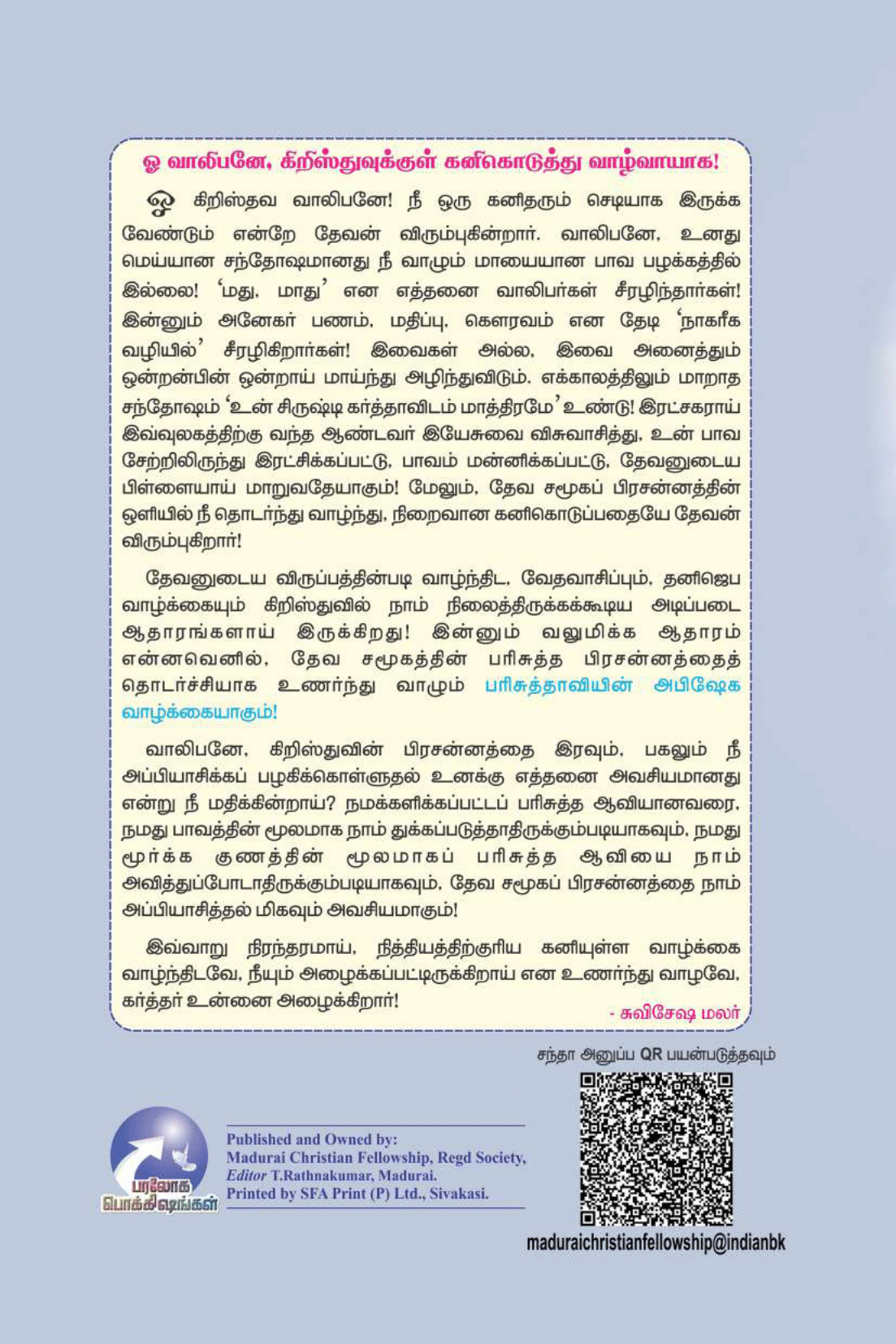 ஓ வாலிபனே, கிறிஸ்துவுக்குள் கனிகொடுத்து வாழ்வாயாக!

ஓ கிறிஸ்தவ வாலிபனே! நீ ஒரு கனிதரும் செடியாக இருக்க வேண்டும் என்றே தேவன் விரும்புகின்றார். வாலிபனே, உனது மெய்யான சந்தோஷமானது நீ வாழும் மாயையான பாவ பழக்கத்தில் இல்லை! 'மது, மாது' என எத்தனை வாலிபர்கள் சீரழிந்தார்கள்! இன்னும் அனேகர் பணம், மதிப்பு, கௌரவம் என தேடி 'நாகரீக வழியில்' சீரழிகிறார்கள்! இவைகள் அல்ல, இவை அனைத்தும் ஒன்றன்பின் ஒன்றாய் மாய்ந்து அழிந்துவிடும். எக்காலத்திலும் மாறாத சந்தோஷம் 'உன் சிருஷ்டி கர்த்தாவிடம் மாத்திரமே' உண்டு! இரட்சகராய் இவ்வுலகத்திற்கு வந்த ஆண்டவர் இயேசுவை விசுவாசித்து, உன் பாவ சேற்றிலிருந்து இரட்சிக்கப்பட்டு, பாவம் மன்னிக்கப்பட்டு, தேவனுடைய பிள்ளையாய் மாறுவதேயாகும்! மேலும், தேவ சமூகப் பிரசன்னத்தின் ஒளியில் நீ தொடர்ந்து வாழ்ந்து, நிறைவான கனிகொடுப்பதையே தேவன் விரும்புகிறார்!

தேவனுடைய விருப்பத்தின்படி வாழ்ந்திட, வேதவாசிப்பும், தனிஜெப வாழ்க்கையும் கிறிஸ்துவில் நாம் நிலைத்திருக்கக்கூடிய அடிப்படை ஆதாரங்களாய் இருக்கிறது! இன்னும் வலுமிக்க ஆதாரம் என்னவெனில், தேவ சமூகத்தின் பரிசுத்த பிரசன்னத்தைத் தொடர்ச்சியாக உணர்ந்து வாழும் பரிசுத்தாவியின் அபிஷேக வாழ்க்கையாகும்!

வாலிபனே, கிறிஸ்துவின் பிரசன்னத்தை இரவும், பகலும் நீ அப்பியாசிக்கப் பழகிக்கொள்ளுதல் உனக்கு எத்தனை அவசியமானது என்று நீ மதிக்கின்றாய்? நமக்களிக்கப்பட்டப் பரிசுத்த ஆவியானவரை, நமது பாவத்தின் மூலமாக நாம் துக்கப்படுத்தாதிருக்கும்படியாகவும், நமது மூர்க்க குணத்தின் மூலமாகப் பரிசுத்த ஆவியை நாம் அவித்துப்போடாதிருக்கும்படியாகவும், தேவ சமூகப் பிரசன்னத்தை நாம் அப்பியாசித்தல் மிகவும் அவசியமாகும்!

இவ்வாறு நிரந்தரமாய், நித்தியத்திற்குரிய கனியுள்ள வாழ்க்கை வாழ்ந்திடவே, நீயும் அழைக்கப்பட்டிருக்கிறாய் என உணர்ந்து வாழவே, கர்த்தர் உன்னை அழைக்கிறார்!

- சுவிசேஷ மலர்

சந்தா அனுப்ப QR பயன்படுத்தவும்

பரலோக பொக்கிஷங்கள்

Published and Owned by:
Madurai Christian Fellowship, Regd Society,
Editor T.Rathnakumar, Madurai.
Printed by SFA Print (P) Ltd., Sivakasi.

maduraichristianfellowship@indianbk